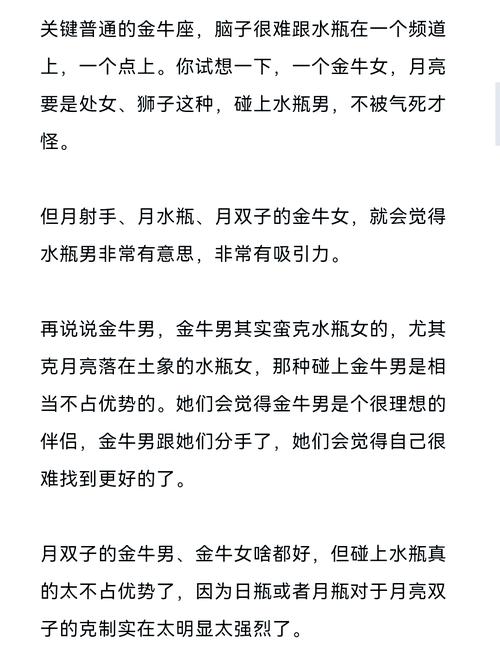 关键普通的金牛座，脑子很难跟水瓶在一个频道上，一个点上。你试想一下，一个金牛女，月亮要是处女、狮子这种，碰上水瓶男，不被气死才怪。

但月射手、月水瓶、月双子的金牛女，就会觉得水瓶男非常有意思，非常有吸引力。

再说说金牛男，金牛男其实蛮克水瓶女的，尤其克月亮落在土象的水瓶女，那种碰上金牛男是相当不占优势的。她们会觉得金牛男是个很理想的伴侣，金牛男跟她们分手了，她们会觉得自己很难找到更好的了。

月双子的金牛男、金牛女啥都好，但碰上水瓶真的太不占优势了，因为日瓶或者月瓶对于月亮双子的克制实在太明显太强烈了。